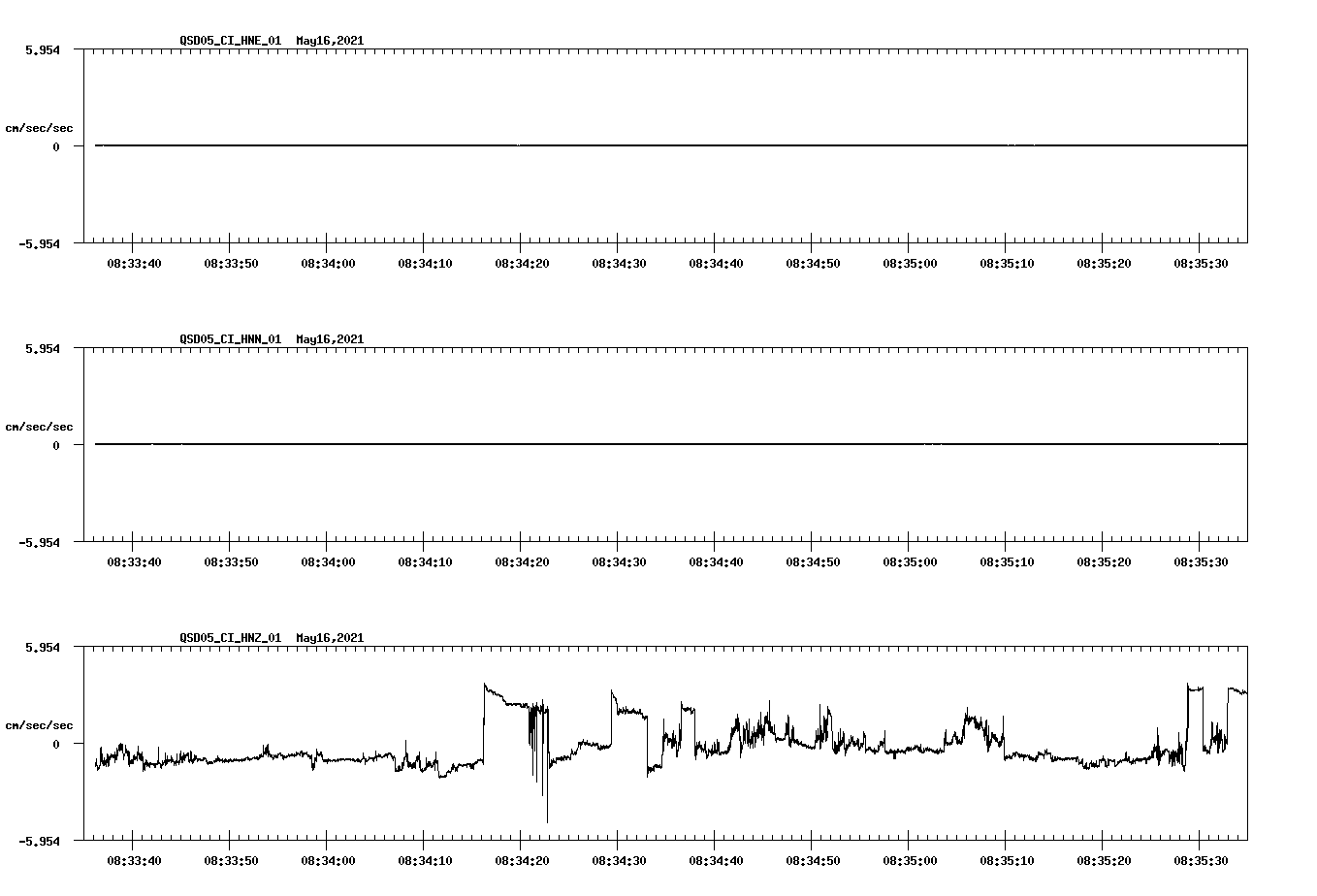 QSD05_CI_HNE_01 May16,2021

5.954

cm/sec/sec

0

-5.954

08:33:40 08:33:50 08:34:00 08:34:10 08:34:20 08:34:30 08:34:40 08:34:50 08:35:00 08:35:10 08:35:20 08:35:30

QSD05_CI_HNN_01 May16,2021

5.954

cm/sec/sec

0

-5.954

08:33:40 08:33:50 08:34:00 08:34:10 08:34:20 08:34:30 08:34:40 08:34:50 08:35:00 08:35:10 08:35:20 08:35:30

QSD05_CI_HNZ_01 May16,2021

5.954

cm/sec/sec

0

-5.954

08:33:40 08:33:50 08:34:00 08:34:10 08:34:20 08:34:30 08:34:40 08:34:50 08:35:00 08:35:10 08:35:20 08:35:30